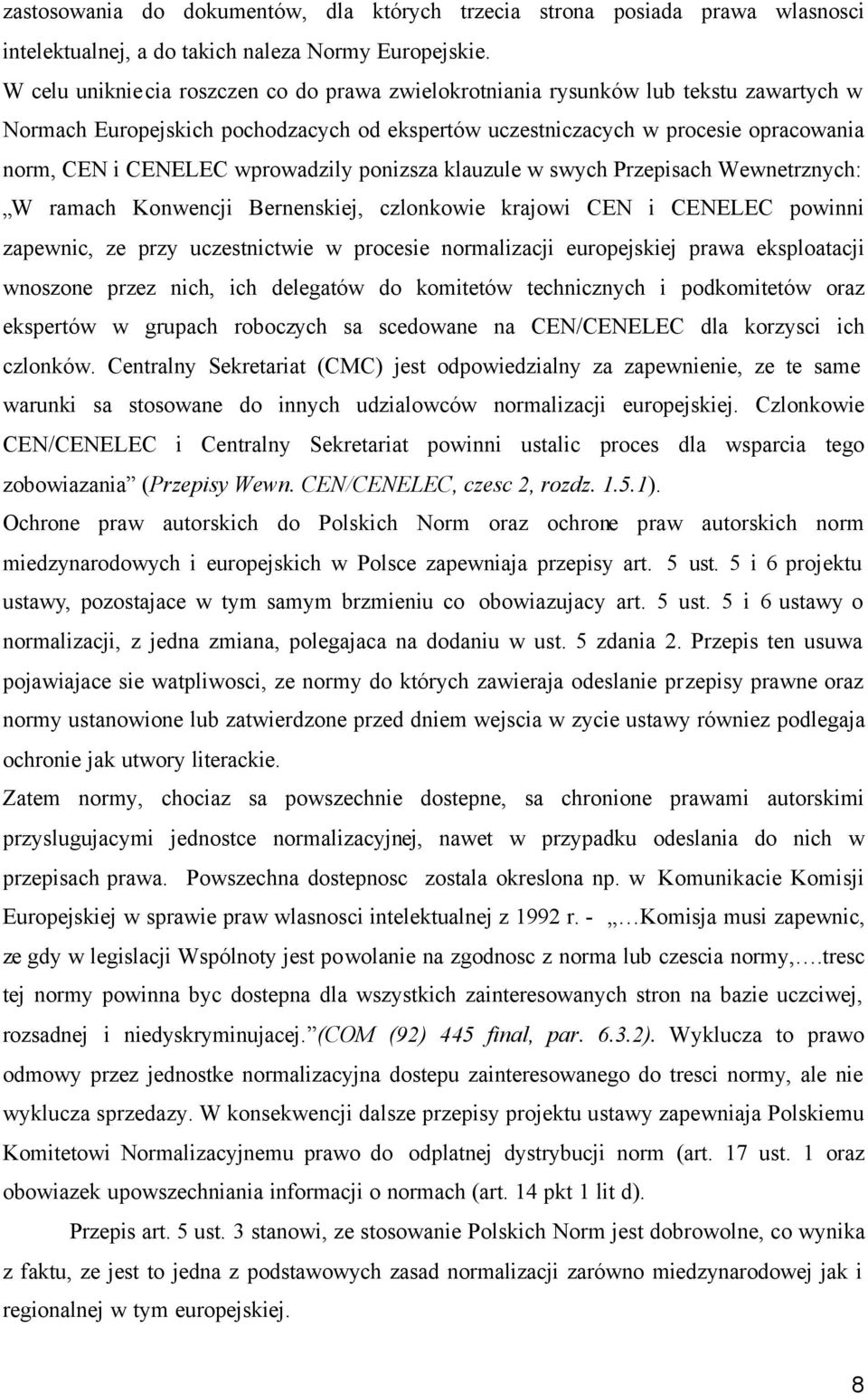 zastosowania do dokumentów, dla których trzecia strona posiada prawa wlasnosci intelektualnej, a do takich naleza Normy Europejskie.
W celu unikniecia roszczen co do prawa zwielokrotniania rysunków lub tekstu zawartych w Normach Europejskich pochodzacych od ekspertów uczestniczacych w procesie opracowania norm, CEN i CENELEC wprowadzily ponizsza klauzule w swych Przepisach Wewnetrznych: „W ramach Konwencji Bernenskiej, czlonkowie krajowi CEN i CENELEC powinni zapewnic, ze przy uczestnictwie w procesie normalizacji europejskiej prawa eksploatacji wnoszone przez nich, ich delegatów do komitetów technicznych i podkomitetów oraz ekspertów w grupach roboczych sa scedowane na CEN/CENELEC dla korzysci ich czlonków. Centralny Sekretariat (CMC) jest odpowiedzialny za zapewnienie, ze te same warunki sa stosowane do innych udzialowców normalizacji europejskiej. Czlonkowie CEN/CENELEC i Centralny Sekretariat powinni ustalic proces dla wsparcia tego zobowiazania” (Przepisy Wewn. CEN/CENELEC, czesc 2, rozdz. 1.5.1).
Ochrone praw autorskich do Polskich Norm oraz ochrone praw autorskich norm miedzynarodowych i europejskich w Polsce zapewniaja przepisy art. 5 ust. 5 i 6 projektu ustawy, pozostajace w tym samym brzmieniu co obowiazujacy art. 5 ust. 5 i 6 ustawy o normalizacji, z jedna zmiana, polegajaca na dodaniu w ust. 5 zdania 2. Przepis ten usuwa pojawiajace sie watpliwosci, ze normy do których zawieraja odeslanie przepisy prawne oraz normy ustanowione lub zatwierdzone przed dniem wejscia w zycie ustawy równiez podlegaja ochronie jak utwory literackie.
Zatem normy, chociaz sa powszechnie dostepne, sa chronione prawami autorskimi przyslugujacymi jednostce normalizacyjnej, nawet w przypadku odeslania do nich w przepisach prawa. Powszechna dostepnosc zostala okreslona np. w Komunikacie Komisji Europejskiej w sprawie praw wlasnosci intelektualnej z 1992 r. - „…Komisja musi zapewnic, ze gdy w legislacji Wspólnoty jest powolanie na zgodnosc z norma lub czescia normy,….tresc tej normy powinna byc dostepna dla wszystkich zainteresowanych stron na bazie uczciwej, rozsadnej i niedyskryminujacej.”(COM (92) 445 final, par. 6.3.2). Wyklucza to prawo odmowy przez jednostke normalizacyjna dostepu zainteresowanego do tresci normy, ale nie wyklucza sprzedazy. W konsekwencji dalsze przepisy projektu ustawy zapewniaja Polskiemu Komitetowi Normalizacyjnemu prawo do odplatnej dystrybucji norm (art. 17 ust. 1 oraz obowiazek upowszechniania informacji o normach (art. 14 pkt 1 lit d).
Przepis art. 5 ust. 3 stanowi, ze stosowanie Polskich Norm jest dobrowolne, co wynika z faktu, ze jest to jedna z podstawowych zasad normalizacji zarówno miedzynarodowej jak i regionalnej w tym europejskiej.
8